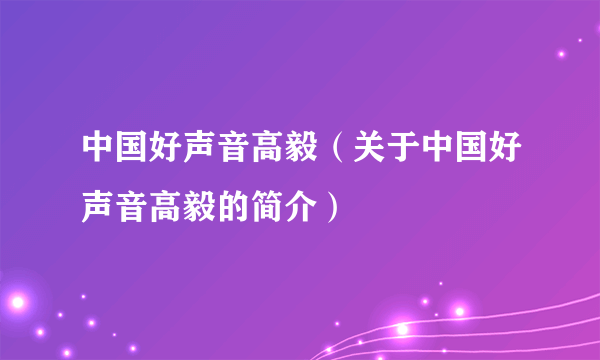 中国好声音高毅（关于中国好声音高毅的简介）